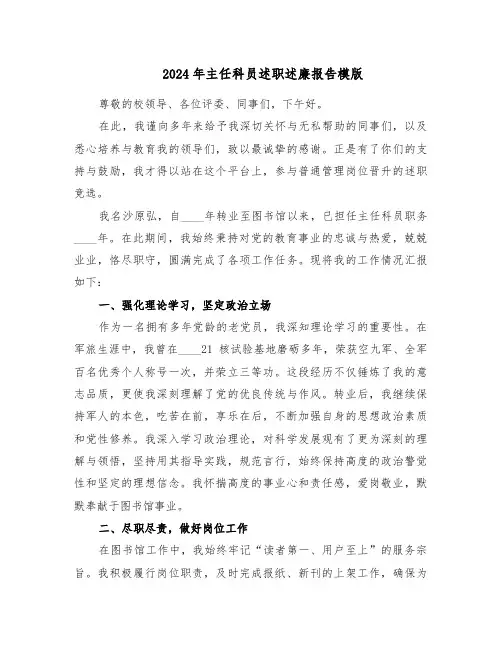 2024年主任科员述职述廉报告模版

尊敬的校领导、各位评委、同事们，下午好。

在此，我谨向多年来给予我深切关怀与无私帮助的同事们，以及悉心培养与教育我的领导们，致以最诚挚的感谢。正是有了你们的支持与鼓励，我才得以站在这个平台上，参与普通管理岗位晋升的述职竞选。

我名沙原弘，自____年转业至图书馆以来，已担任主任科员职务____年。在此期间，我始终秉持对党的教育事业的忠诚与热爱，兢兢业业，恪尽职守，圆满完成了各项工作任务。现将我的工作情况汇报如下：

一、强化理论学习，坚定政治立场

作为一名拥有多年党龄的老党员，我深知理论学习的重要性。在军旅生涯中，我曾在____21 核试验基地磨砺多年，荣获空九军、全军百名优秀个人称号一次，并荣立三等功。这段经历不仅锤炼了我的意志品质，更使我深刻理解了党的优良传统与作风。转业后，我继续保持军人的本色，吃苦在前，享乐在后，不断加强自身的思想政治素质和党性修养。我深入学习政治理论，对科学发展观有了更为深刻的理解与领悟，坚持用其指导实践，规范言行，始终保持高度的政治警觉性和坚定的理想信念。我怀揣高度的事业心和责任感，爱岗敬业，默默奉献于图书馆事业。

二、尽职尽责，做好岗位工作

在图书馆工作中，我始终牢记“读者第一、用户至上”的服务宗旨。我积极履行岗位职责，及时完成报纸、新刊的上架工作，确保为